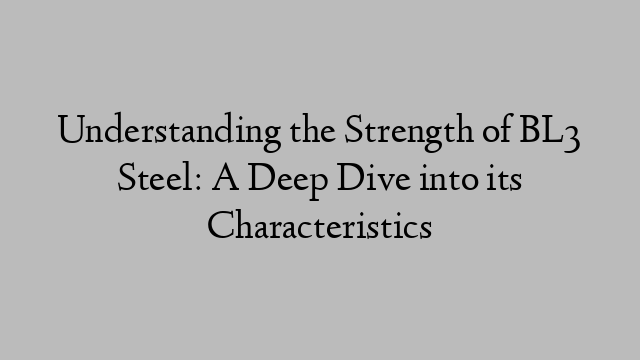 Understanding the Strength of BL3 Steel: A Deep Dive into its Characteristics